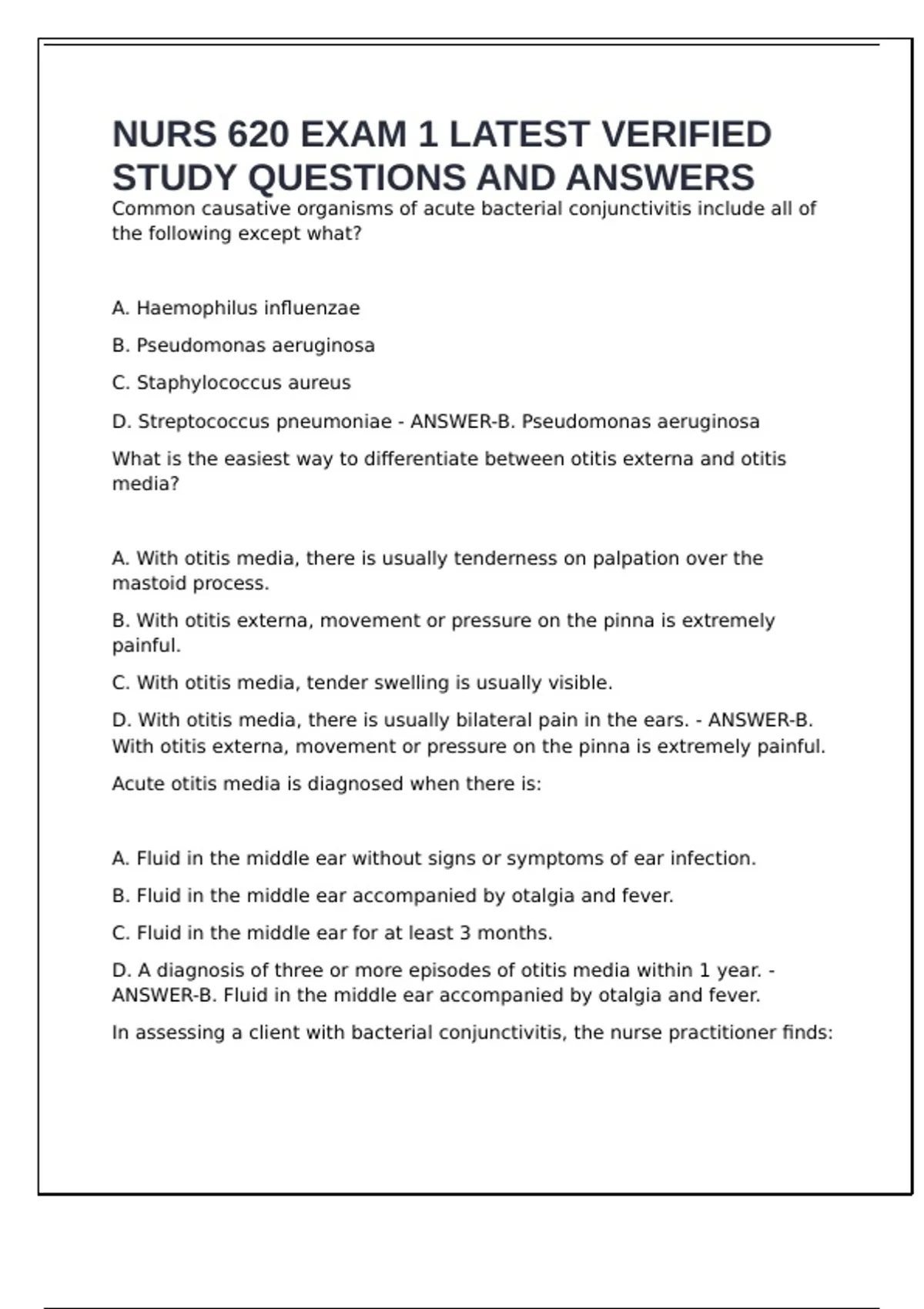 NURS 620 EXAM 1 LATEST VERIFIED STUDY QUESTIONS AND ANSWERS

Common causative organisms of acute bacterial conjunctivitis include all of the following except what?

A. Haemophilus influenzae

B. Pseudomonas aeruginosa

C. Staphylococcus aureus

D. Streptococcus pneumoniae - ANSWER-B. Pseudomonas aeruginosa

What is the easiest way to differentiate between otitis externa and otitis media?

A. With otitis media, there is usually tenderness on palpation over the mastoid process.

B. With otitis externa, movement or pressure on the pinna is extremely painful.

C. With otitis media, tender swelling is usually visible.

D. With otitis media, there is usually bilateral pain in the ears. - ANSWER-B. With otitis externa, movement or pressure on the pinna is extremely painful.

Acute otitis media is diagnosed when there is:

A. Fluid in the middle ear without signs or symptoms of ear infection.

B. Fluid in the middle ear accompanied by otalgia and fever.

C. Fluid in the middle ear for at least 3 months.

D. A diagnosis of three or more episodes of otitis media within 1 year. - ANSWER-B. Fluid in the middle ear accompanied by otalgia and fever.

In assessing a client with bacterial conjunctivitis, the nurse practitioner finds: